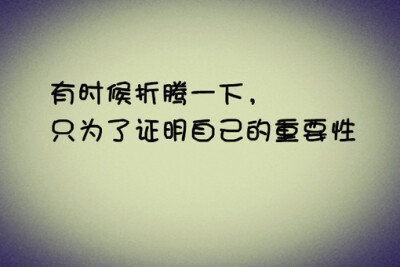 有时候折腾一下，
只为了证明自己的重要性